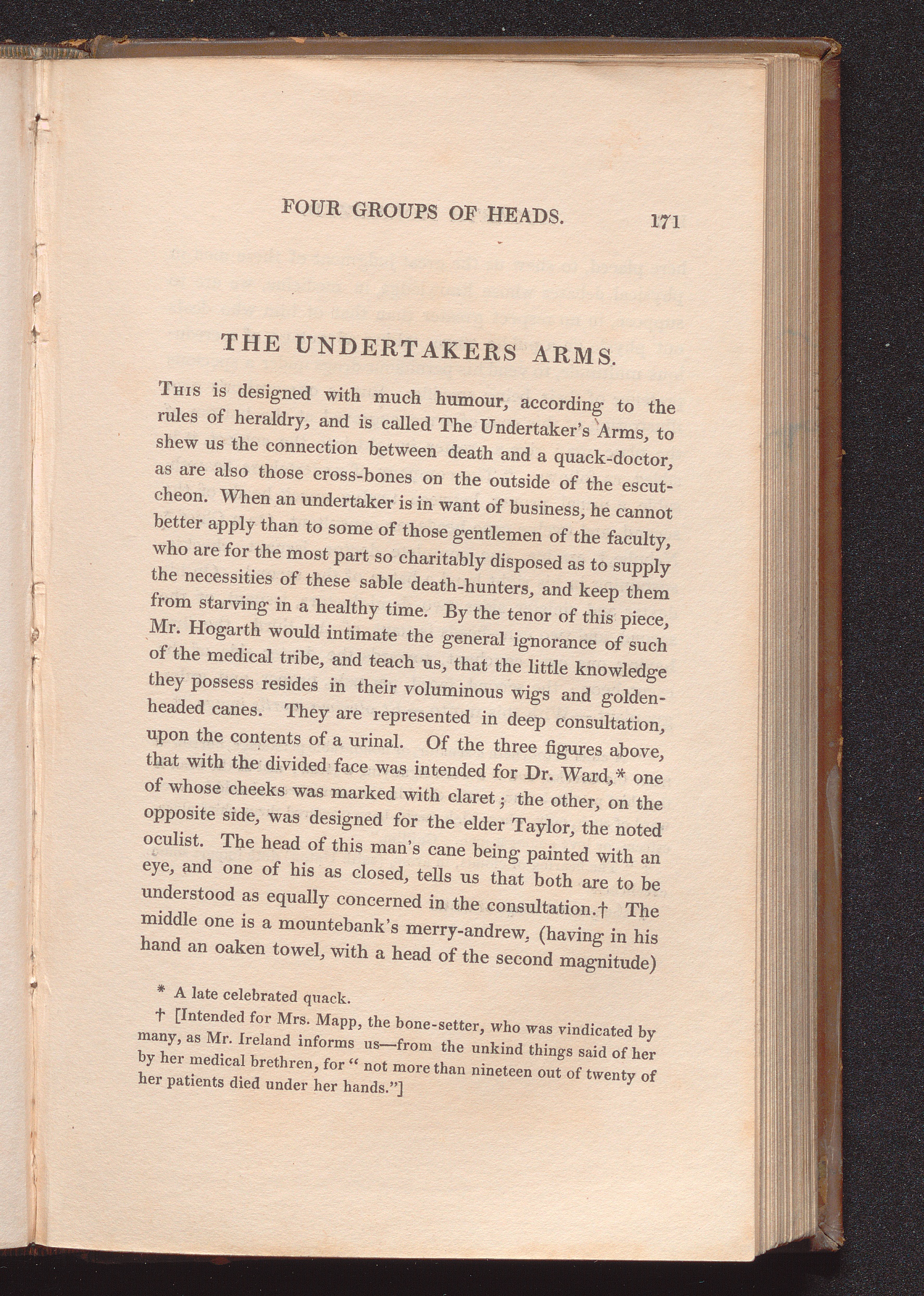 FOUR GROUPS OF HEADS. 171

THE UNDERTAKERS ARMS.

This is designed with much humour, according to the rules of heraldry, and is called The Undertaker's Arms, to shew us the connection between death and a quack-doctor, as are also those cross-bones on the outside of the escutcheon. When an undertaker is in want of business, he cannot better apply than to some of those gentlemen of the faculty, who are for the most part so charitably disposed as to supply the necessities of these sable death-hunters, and keep them from starving in a healthy time. By the tenor of this piece, Mr. Hogarth would intimate the general ignorance of such of the medical tribe, and teach us, that the little knowledge they possess resides in their voluminous wigs and golden-headed canes. They are represented in deep consultation, upon the contents of a urinal. Of the three figures above, that with the divided face was intended for Dr. Ward,* one of whose cheeks was marked with claret; the other, on the opposite side, was designed for the elder Taylor, the noted oculist. The head of this man's cane being painted with an eye, and one of his as closed, tells us that both are to be understood as equally concerned in the consultation.† The middle one is a mountebank's merry-andrew, (having in his hand an oaken towel, with a head of the second magnitude)

* A late celebrated quack.

† [Intended for Mrs. Mapp, the bone-setter, who was vindicated by many, as Mr. Ireland informs us—from the unkind things said of her by her medical brethren, for " not more than nineteen out of twenty of her patients died under her hands."]